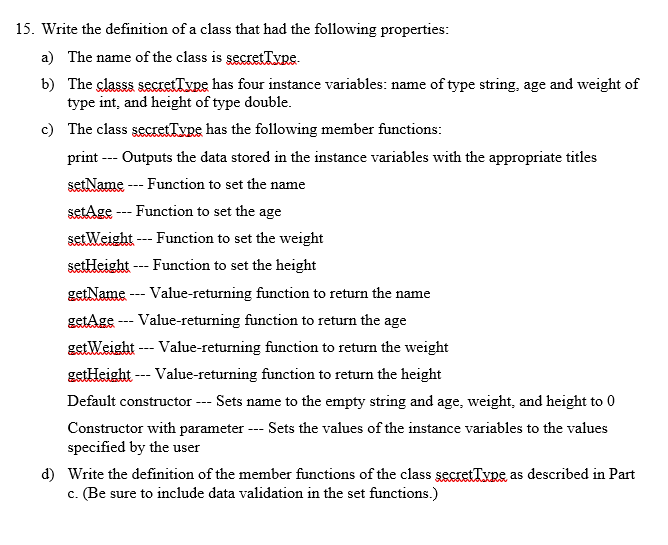 15. Write the definition of a class that had the following properties:

a) The name of the class is secretType.

b) The classs secretType has four instance variables: name of type string, age and weight of type int, and height of type double.

c) The class secretType has the following member functions:

print --- Outputs the data stored in the instance variables with the appropriate titles

setName --- Function to set the name

setAge --- Function to set the age

setWeight --- Function to set the weight

setHeight --- Function to set the height

getName --- Value-returning function to return the name

getAge --- Value-returning function to return the age

getWeight --- Value-returning function to return the weight

getHeight --- Value-returning function to return the height

Default constructor --- Sets name to the empty string and age, weight, and height to 0

Constructor with parameter --- Sets the values of the instance variables to the values specified by the user

d) Write the definition of the member functions of the class secretType as described in Part c. (Be sure to include data validation in the set functions.)